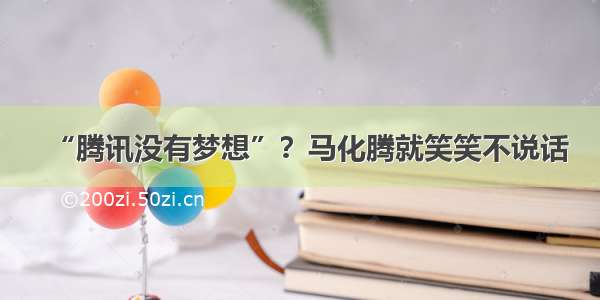 “腾讯没有梦想”？马化腾就笑笑不说话

©200zi.50zi.cn